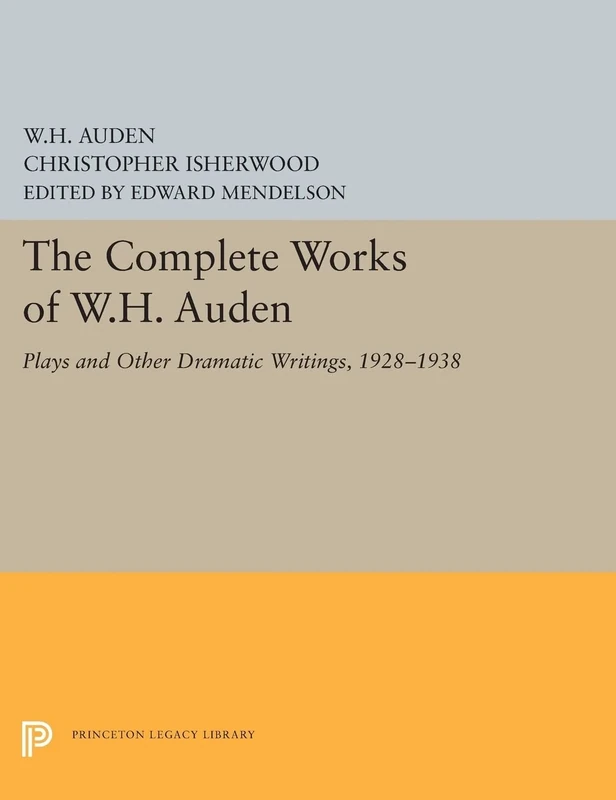 W.H. AUDEN
CHRISTOPHER ISHERWOOD
EDITED BY EDWARD MENDELSON

The Complete Works of W.H. Auden

Plays and Other Dramatic Writings, 1928–1938

PRINCETON LEGACY LIBRARY